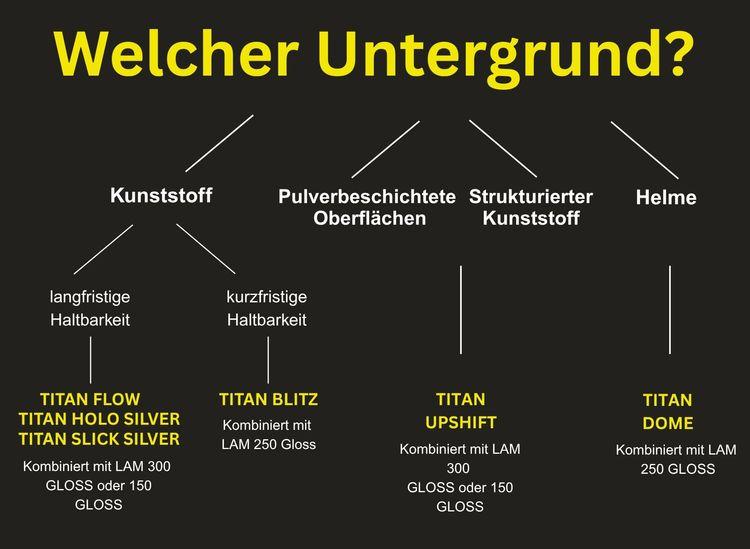 Welcher Untergrund?

Kunststoff

Pulverbeschichtete Oberflächen

Strukturierter Kunststoff

Helme

langfristige Haltbarkeit

kurzfristige Haltbarkeit

TITAN FLOW
TITAN HOLO SILVER
TITAN SLICK SILVER

Kombiniert mit LAM 300 GLOSS oder 150 GLOSS

TITAN BLITZ

Kombiniert mit LAM 250 Gloss

TITAN UPSHIFT

Kombiniert mit LAM 300 GLOSS oder 150 GLOSS

TITAN DOME

Kombiniert mit LAM 250 GLOSS